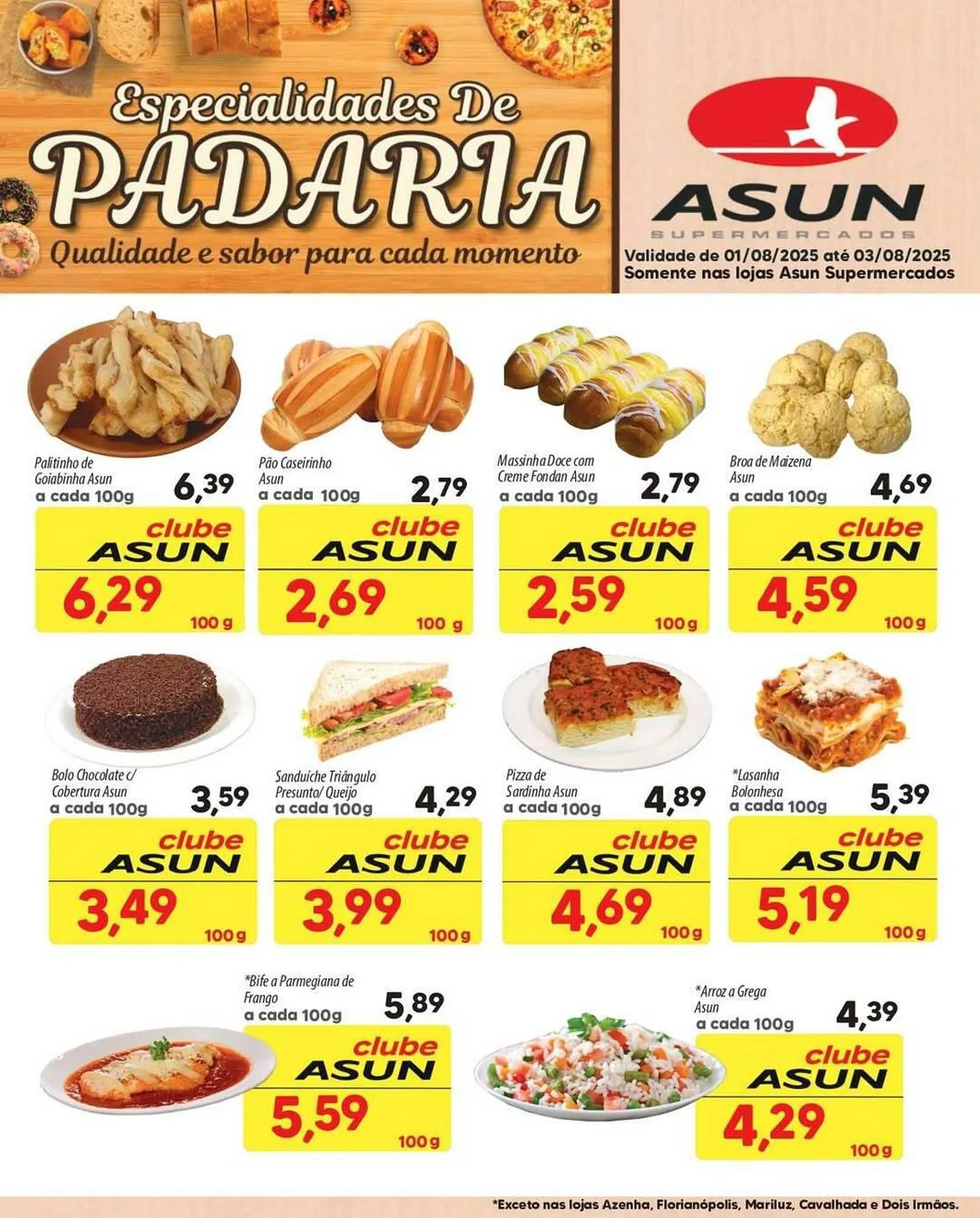 Especialidades De
PADARIA
Qualidade e sabor para cada momento

ASUN
SUPERMERCADOS
Validade de 01/08/2025 até 03/08/2025
Somente nas lojas Asun Supermercados

Palitinho de Goiabinha Asun
a cada 100g
6,39
clube ASUN
6,29
100 g

Pão Caseirinho Asun
a cada 100g
2,79
clube ASUN
2,69
100 g

Massinha Doce com Creme Fondan Asun
a cada 100g
2,79
clube ASUN
2,59
100 g

Broa de Maizena Asun
a cada 100g
4,69
clube ASUN
4,59
100 g

Bolo Chocolate c/ Cobertura Asun
a cada 100g
3,59
clube ASUN
3,49
100 g

Sanduíche Triângulo Presunto/ Queijo
a cada 100g
4,29
clube ASUN
3,99
100 g

Pizza de Sardinha Asun
a cada 100g
4,89
clube ASUN
4,69
100 g

*Lasanha Bolonhesa
a cada 100g
5,39
clube ASUN
5,19
100 g

*Bife a Parmegiana de Frango
a cada 100g
5,89
clube ASUN
5,59
100 g

*Arroz a Grega Asun
a cada 100g
4,39
clube ASUN
4,29
100 g

*Exceto nas lojas Azenha, Florianópolis, Mariluz, Cavalhada e Dois Irmãos.